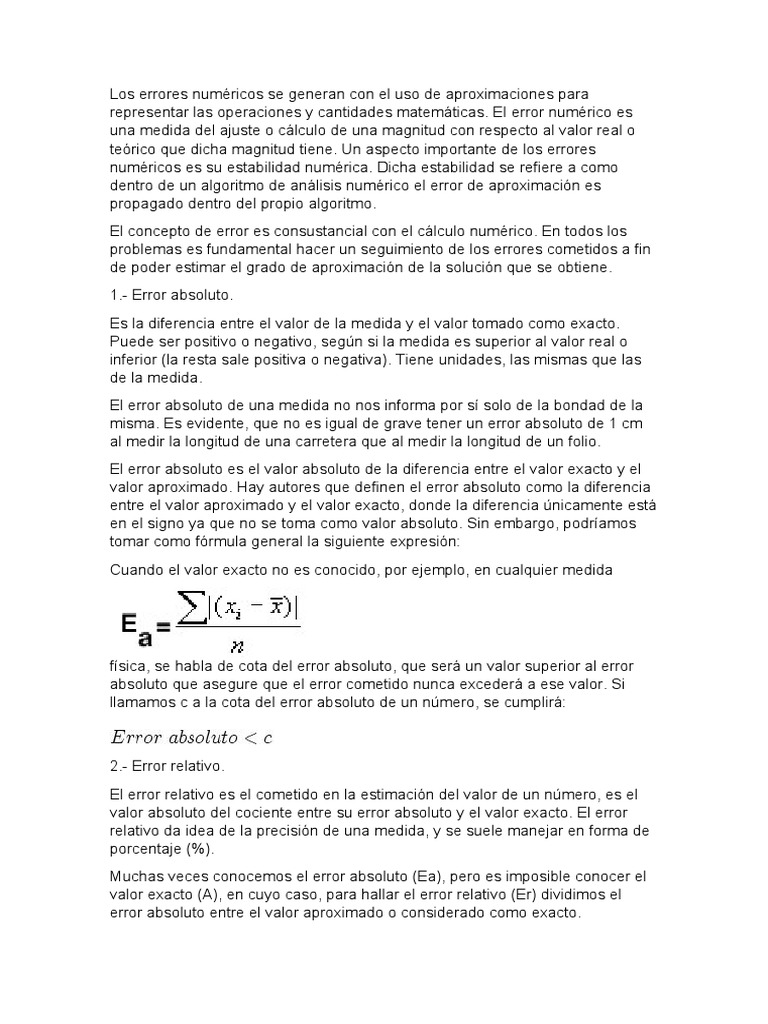 Los errores numéricos se generan con el uso de aproximaciones para representar las operaciones y cantidades matemáticas. El error numérico es una medida del ajuste o cálculo de una magnitud con respecto al valor real o teórico que dicha magnitud tiene. Un aspecto importante de los errores numéricos es su estabilidad numérica. Dicha estabilidad se refiere a como dentro de un algoritmo de análisis numérico el error de aproximación es propagado dentro del propio algoritmo.

El concepto de error es consustancial con el cálculo numérico. En todos los problemas es fundamental hacer un seguimiento de los errores cometidos a fin de poder estimar el grado de aproximación de la solución que se obtiene.

1.- Error absoluto.

Es la diferencia entre el valor de la medida y el valor tomado como exacto. Puede ser positivo o negativo, según si la medida es superior al valor real o inferior (la resta sale positiva o negativa). Tiene unidades, las mismas que las de la medida.

El error absoluto de una medida no nos informa por sí solo de la bondad de la misma. Es evidente, que no es igual de grave tener un error absoluto de 1 cm al medir la longitud de una carretera que al medir la longitud de un folio.

El error absoluto es el valor absoluto de la diferencia entre el valor exacto y el valor aproximado. Hay autores que definen el error absoluto como la diferencia entre el valor aproximado y el valor exacto, donde la diferencia únicamente está en el signo ya que no se toma como valor absoluto. Sin embargo, podríamos tomar como fórmula general la siguiente expresión:

Cuando el valor exacto no es conocido, por ejemplo, en cualquier medida

$E_a = \frac{\sum |(x_i - \bar{x})|}{n}$

física, se habla de cota del error absoluto, que será un valor superior al error absoluto que asegure que el error cometido nunca excederá a ese valor. Si llamamos c a la cota del error absoluto de un número, se cumplirá:

$Error\ absoluto < c$

2.- Error relativo.

El error relativo es el cometido en la estimación del valor de un número, es el valor absoluto del cociente entre su error absoluto y el valor exacto. El error relativo da idea de la precisión de una medida, y se suele manejar en forma de porcentaje (%).

Muchas veces conocemos el error absoluto (Ea), pero es imposible conocer el valor exacto (A), en cuyo caso, para hallar el error relativo (Er) dividimos el error absoluto entre el valor aproximado o considerado como exacto.